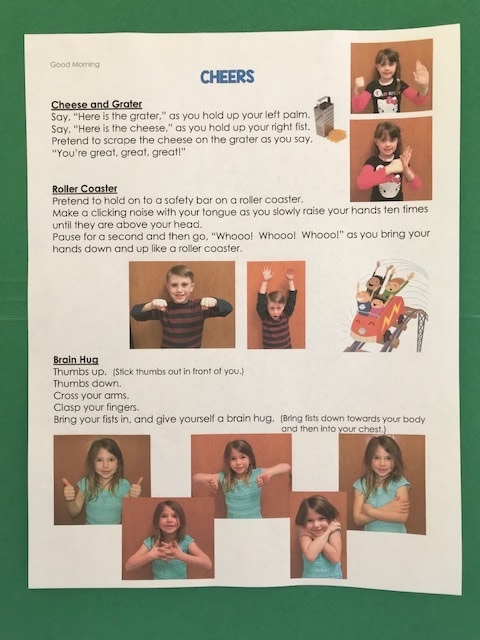 Good Morning

CHEERS

Cheese and Grater
Say, "Here is the grater," as you hold up your left palm. Say, "Here is the cheese," as you hold up your right fist. Pretend to scrape the cheese on the grater as you say, "You're great, great, great!"

Roller Coaster
Pretend to hold on to a safety bar on a roller coaster.
Make a clicking noise with your tongue as you slowly raise your hands ten times until they are above your head.
Pause for a second and then go, "Whooo! Whooo! Whooo!" as you bring your hands down and up like a roller coaster.

Brain Hug
Thumbs up. (Stick thumbs out in front of you.)
Thumbs down.
Cross your arms.
Clasp your fingers.
Bring your fists in, and give yourself a brain hug. (Bring fists down towards your body and then into your chest.)